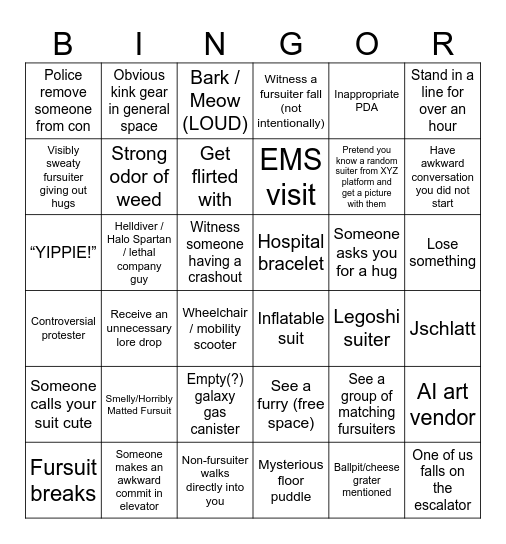 | B | I | N | G | O | R |
|---|---|---|---|---|---|
| Police remove someone from con | Obvious kink gear in general space | Bark / Meow (LOUD) | Witness a fursuiter fall (not intentionally) | Inappropriate PDA | Stand in a line for over an hour |
| Visibly sweaty fursuiter giving out hugs | Strong odor of weed | Get flirted with | EMS visit | Pretend you know a random suiter from XYZ platform and get a picture with them | Have awkward conversation you did not start |
| “YIPPIE!” | Helldiver / Halo Spartan / lethal company guy | Witness someone having a crashout | Hospital bracelet | Someone asks you for a hug | Lose something |
| Controversial protester | Receive an unnecessary lore drop | Wheelchair / mobility scooter | Inflatable suit | Legoshi suiter | Jschlatt |
| Someone calls your suit cute | Smelly/Horribly Matted Fursuit | Empty(?) galaxy gas canister | See a furry (free space) | See a group of matching fursuiters | AI art vendor |
| Fursuit breaks | Someone makes an awkward commit in elevator | Non-fursuiter walks directly into you | Mysterious floor puddle | Ballpit/cheese grater mentioned | One of us falls on the escalator |